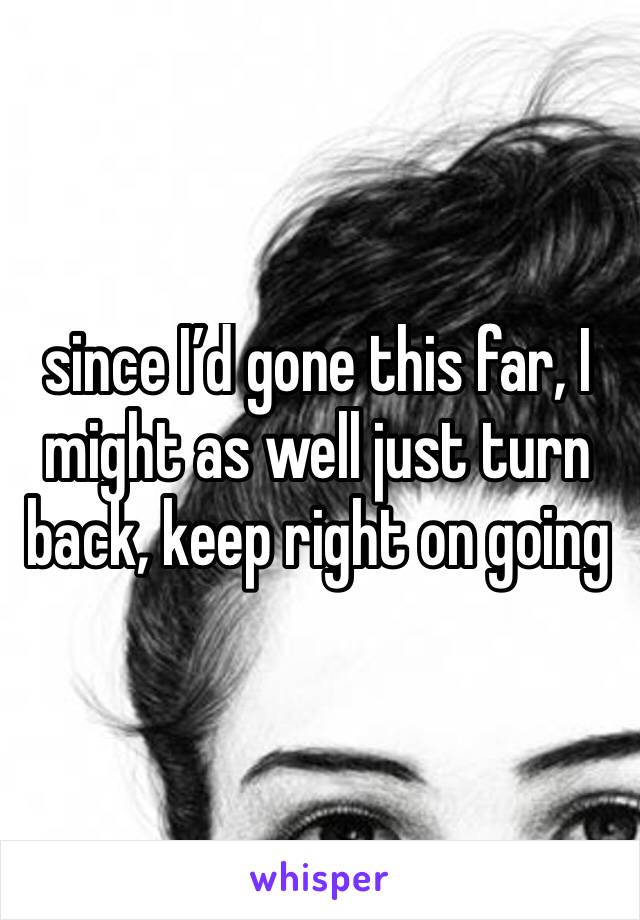 since I'd gone this far, I might as well just turn back, keep right on going

whisper